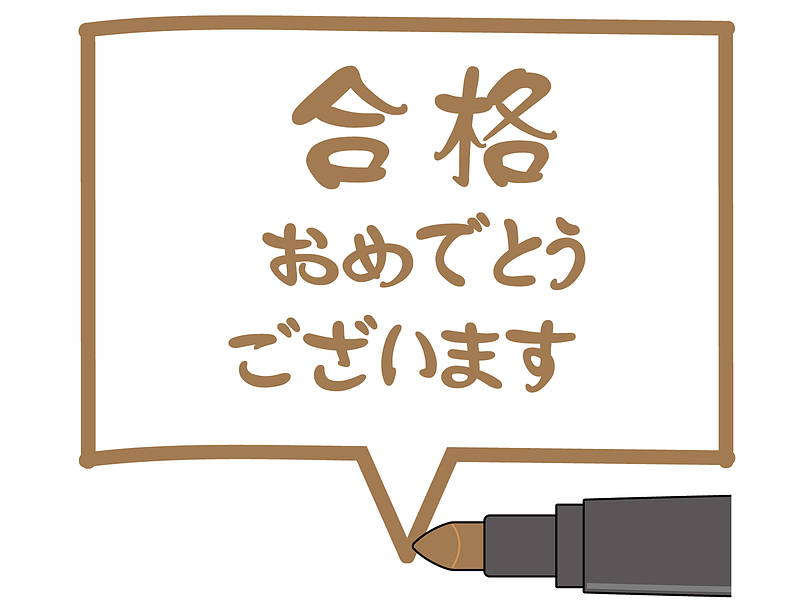 合格
おめでとう
ございます